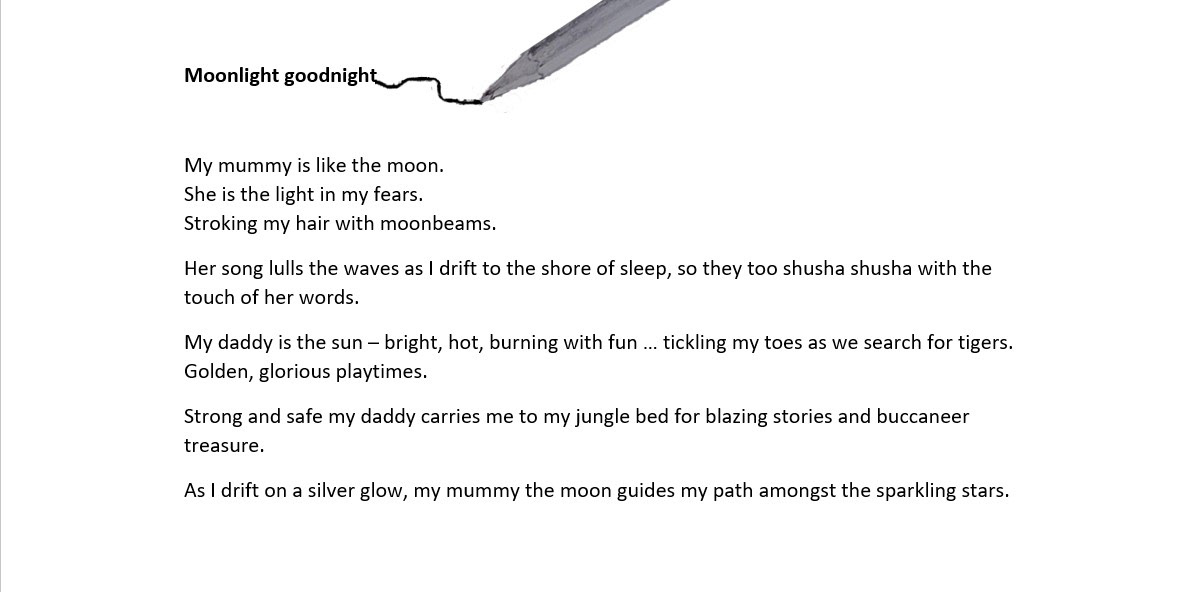 Moonlight goodnight

My mummy is like the moon.
She is the light in my fears.
Stroking my hair with moonbeams.

Her song lulls the waves as I drift to the shore of sleep, so they too shusha shusha with the touch of her words.

My daddy is the sun – bright, hot, burning with fun … tickling my toes as we search for tigers. Golden, glorious playtimes.

Strong and safe my daddy carries me to my jungle bed for blazing stories and buccaneer treasure.

As I drift on a silver glow, my mummy the moon guides my path amongst the sparkling stars.